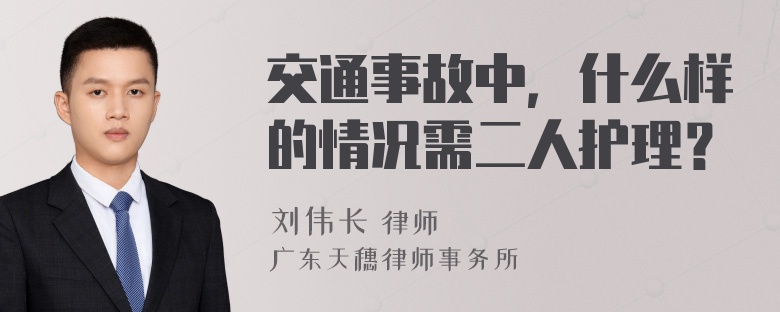 交通事故中，什么样的情况需二人护理？

刘伟长 律师
广东天穗律师事务所